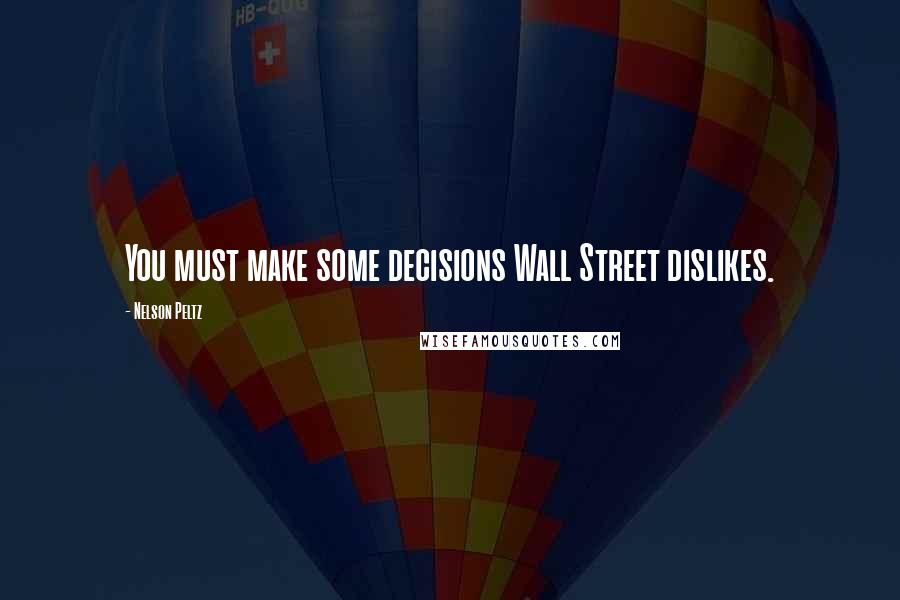 HB-QUG

You must make some decisions Wall Street dislikes.

- Nelson Peltz

WISEFAMOUSQUOTES.COM